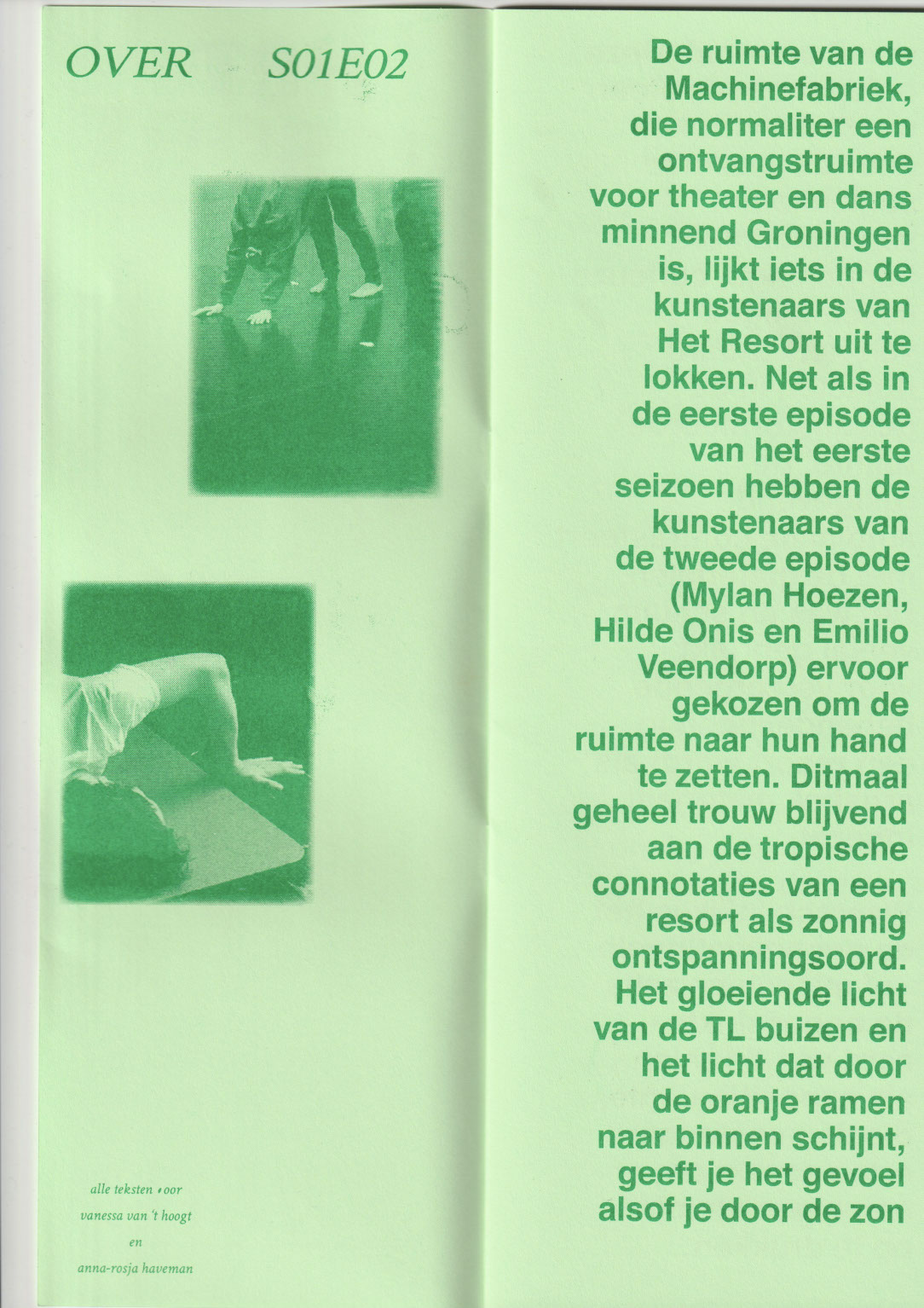 OVER S01E02

alle teksten door vanessa van 't hoogt en anna-rosja haveman

De ruimte van de Machinefabriek, die normaliter een ontvangstruimte voor theater en dans minnend Groningen is, lijkt iets in de kunstenaars van Het Resort uit te lokken. Net als in de eerste episode van het eerste seizoen hebben de kunstenaars van de tweede episode (Mylan Hoezen, Hilde Onis en Emilio Veendorp) ervoor gekozen om de ruimte naar hun hand te zetten. Ditmaal geheel trouw blijvend aan de tropische connotaties van een resort als zonnig ontspanningsoord. Het gloeiende licht van de TL buizen en het licht dat door de oranje ramen naar binnen schijnt, geeft je het gevoel alsof je door de zon